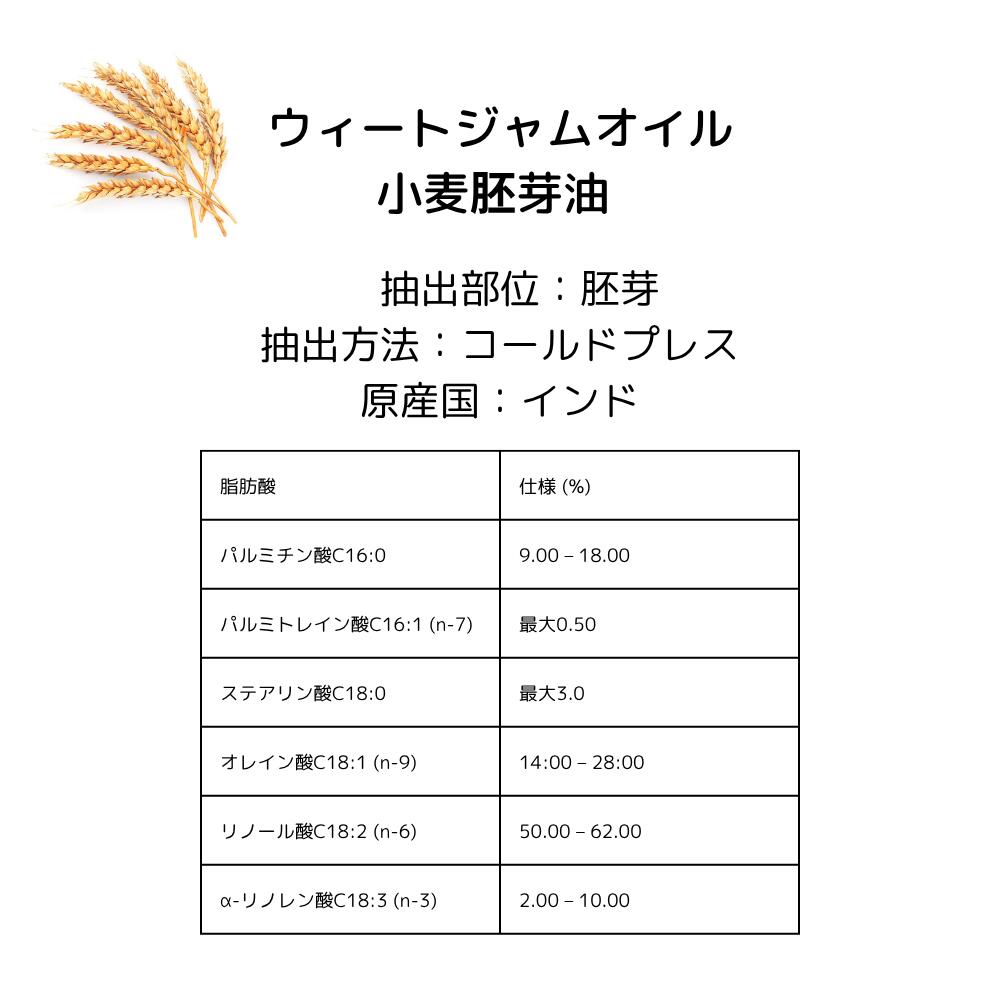 ウィートジャムオイル
小麦胚芽油

抽出部位：胚芽
抽出方法：コールドプレス
原産国：インド

| 脂肪酸 | 仕様 (%) |
|---|---|
| パルミチン酸C16:0 | 9.00 – 18.00 |
| パルミトレイン酸C16:1 (n-7) | 最大0.50 |
| ステアリン酸C18:0 | 最大3.0 |
| オレイン酸C18:1 (n-9) | 14:00 – 28:00 |
| リノール酸C18:2 (n-6) | 50.00 – 62.00 |
| α-リノレン酸C18:3 (n-3) | 2.00 – 10.00 |